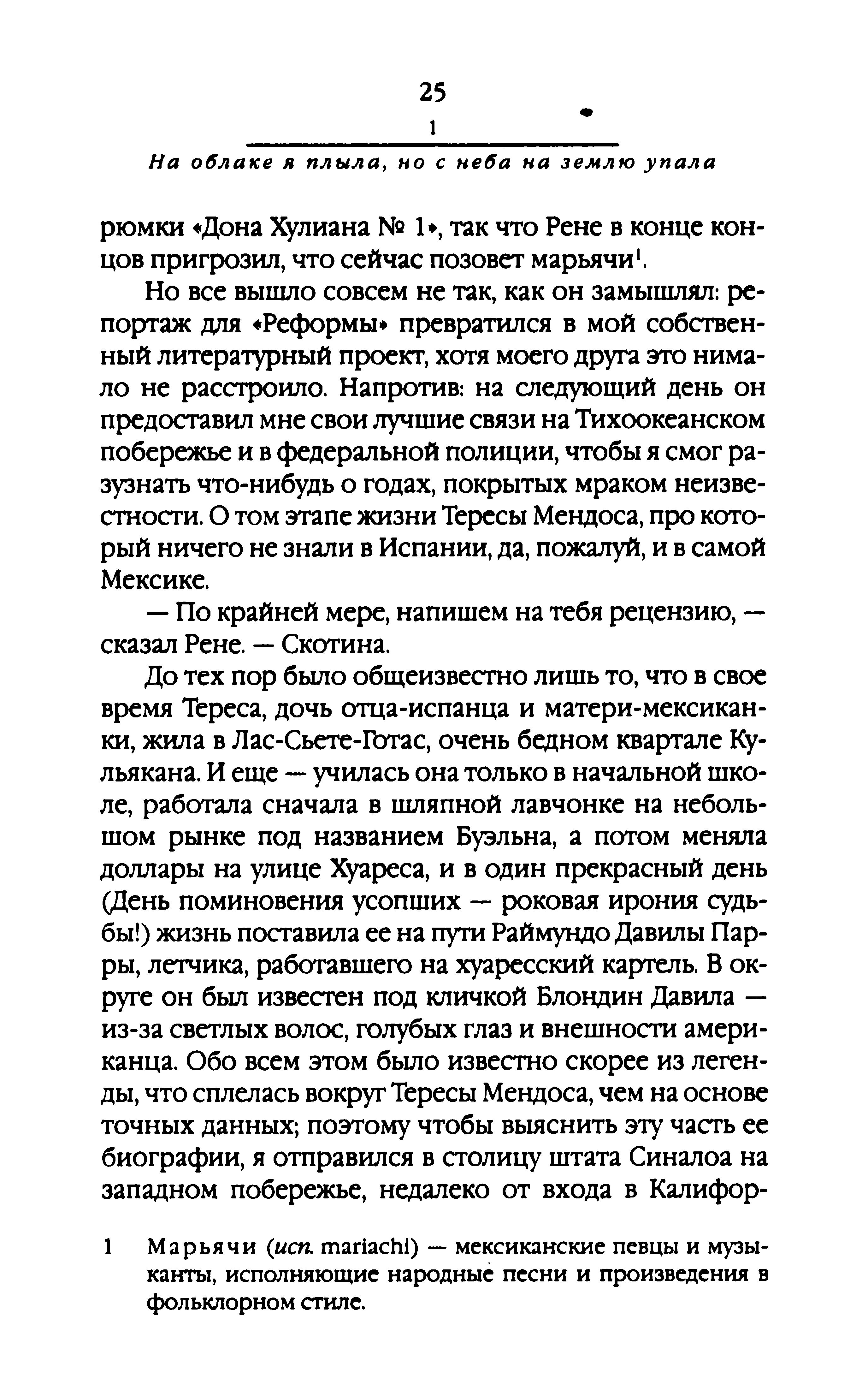 25

1

На облаке я плыла, но с неба на землю упала

рюмки «Дона Хулиана № 1», так что Рене в конце концов пригрозил, что сейчас позовет марьячи$^1$.

Но все вышло совсем не так, как он замышлял: репортаж для «Реформы» превратился в мой собственный литературный проект, хотя моего друга это нимало не расстроило. Напротив: на следующий день он предоставил мне свои лучшие связи на Тихоокеанском побережье и в федеральной полиции, чтобы я смог разузнать что-нибудь о годах, покрытых мраком неизвестности. О том этапе жизни Тересы Мендоса, про который ничего не знали в Испании, да, пожалуй, и в самой Мексике.

— По крайней мере, напишем на тебя рецензию, — сказал Рене. — Скотина.

До тех пор было общеизвестно лишь то, что в свое время Тереса, дочь отца-испанца и матери-мексиканки, жила в Лас-Сьете-Готас, очень бедном квартале Кульякана. И еще — училась она только в начальной школе, работала сначала в шляпной лавчонке на небольшом рынке под названием Буэльна, а потом меняла доллары на улице Хуареса, и в один прекрасный день (День поминовения усопших — роковая ирония судьбы!) жизнь поставила ее на пути Раймундо Давилы Парры, летчика, работавшего на хуаресский картель. В округе он был известен под кличкой Блондин Давила — из-за светлых волос, голубых глаз и внешности американца. Обо всем этом было известно скорее из легенды, что сплелась вокруг Тересы Мендоса, чем на основе точных данных; поэтому чтобы выяснить эту часть ее биографии, я отправился в столицу штата Синалоа на западном побережье, недалеко от входа в Калифор-

1 Марьячи (исп. mariachi) — мексиканские певцы и музыканты, исполняющие народные песни и произведения в фольклорном стиле.